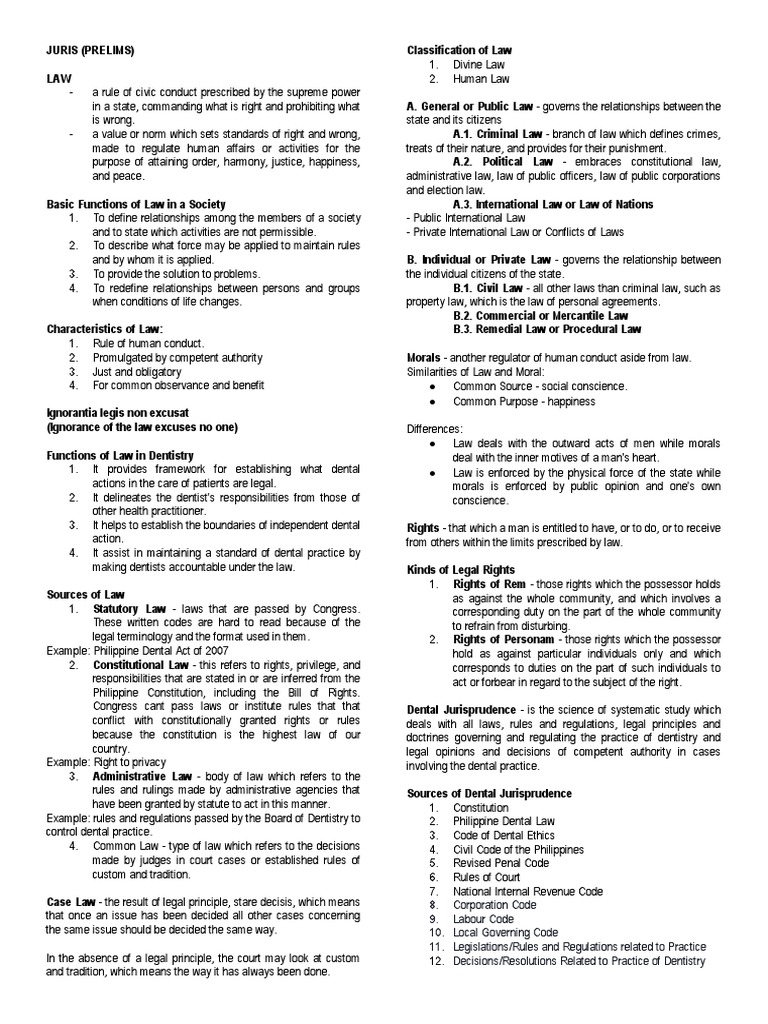 JURIS (PRELIMS)

LAW
- a rule of civic conduct prescribed by the supreme power in a state, commanding what is right and prohibiting what is wrong.
- a value or norm which sets standards of right and wrong, made to regulate human affairs or activities for the purpose of attaining order, harmony, justice, happiness, and peace.

Basic Functions of Law in a Society
1. To define relationships among the members of a society and to state which activities are not permissible.
2. To describe what force may be applied to maintain rules and by whom it is applied.
3. To provide the solution to problems.
4. To redefine relationships between persons and groups when conditions of life changes.

Characteristics of Law:
1. Rule of human conduct.
2. Promulgated by competent authority
3. Just and obligatory
4. For common observance and benefit

Ignorantia legis non excusat
(Ignorance of the law excuses no one)

Functions of Law in Dentistry
1. It provides framework for establishing what dental actions in the care of patients are legal.
2. It delineates the dentist's responsibilities from those of other health practitioner.
3. It helps to establish the boundaries of independent dental action.
4. It assist in maintaining a standard of dental practice by making dentists accountable under the law.

Sources of Law
1. Statutory Law - laws that are passed by Congress. These written codes are hard to read because of the legal terminology and the format used in them.
Example: Philippine Dental Act of 2007
2. Constitutional Law - this refers to rights, privilege, and responsibilities that are stated in or are inferred from the Philippine Constitution, including the Bill of Rights. Congress cant pass laws or institute rules that that conflict with constitutionally granted rights or rules because the constitution is the highest law of our country.
Example: Right to privacy
3. Administrative Law - body of law which refers to the rules and rulings made by administrative agencies that have been granted by statute to act in this manner.
Example: rules and regulations passed by the Board of Dentistry to control dental practice.
4. Common Law - type of law which refers to the decisions made by judges in court cases or established rules of custom and tradition.

Case Law - the result of legal principle, stare decisis, which means that once an issue has been decided all other cases concerning the same issue should be decided the same way.

In the absence of a legal principle, the court may look at custom and tradition, which means the way it has always been done.

Classification of Law
1. Divine Law
2. Human Law

A. General or Public Law - governs the relationships between the state and its citizens
A.1. Criminal Law - branch of law which defines crimes, treats of their nature, and provides for their punishment.
A.2. Political Law - embraces constitutional law, administrative law, law of public officers, law of public corporations and election law.
A.3. International Law or Law of Nations
- Public International Law
- Private International Law or Conflicts of Laws

B. Individual or Private Law - governs the relationship between the individual citizens of the state.
B.1. Civil Law - all other laws than criminal law, such as property law, which is the law of personal agreements.
B.2. Commercial or Mercantile Law
B.3. Remedial Law or Procedural Law

Morals - another regulator of human conduct aside from law.
Similarities of Law and Moral:
● Common Source - social conscience.
● Common Purpose - happiness

Differences:
● Law deals with the outward acts of men while morals deal with the inner motives of a man's heart.
● Law is enforced by the physical force of the state while morals is enforced by public opinion and one's own conscience.

Rights - that which a man is entitled to have, or to do, or to receive from others within the limits prescribed by law.

Kinds of Legal Rights
1. Rights of Rem - those rights which the possessor holds as against the whole community, and which involves a corresponding duty on the part of the whole community to refrain from disturbing.
2. Rights of Personam - those rights which the possessor hold as against particular individuals only and which corresponds to duties on the part of such individuals to act or forbear in regard to the subject of the right.

Dental Jurisprudence - is the science of systematic study which deals with all laws, rules and regulations, legal principles and doctrines governing and regulating the practice of dentistry and legal opinions and decisions of competent authority in cases involving the dental practice.

Sources of Dental Jurisprudence
1. Constitution
2. Philippine Dental Law
3. Code of Dental Ethics
4. Civil Code of the Philippines
5. Revised Penal Code
6. Rules of Court
7. National Internal Revenue Code
8. Corporation Code
9. Labour Code
10. Local Governing Code
11. Legislations/Rules and Regulations related to Practice
12. Decisions/Resolutions Related to Practice of Dentistry